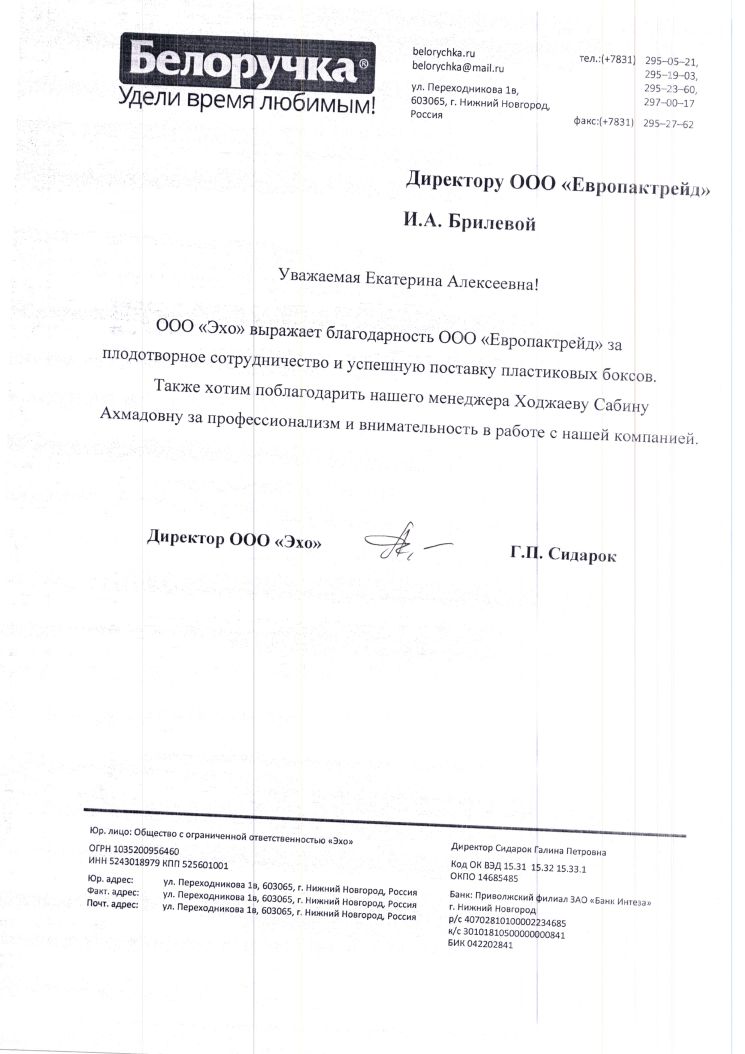 Белоручка®
Удели время любимым!

belorychka.ru
belorychka@mail.ru

ул. Переходникова 1в,
603065, г. Нижний Новгород,
Россия

тел.:(+7831) 295–05–21,
295–19–03,
295–23–60,
297–00–17

факс:(+7831) 295–27–62

Директору ООО «Европактрейд»

И.А. Брилевой

Уважаемая Екатерина Алексеевна!

ООО «Эхо» выражает благодарность ООО «Европактрейд» за плодотворное сотрудничество и успешную поставку пластиковых боксов.

Также хотим поблагодарить нашего менеджера Ходжаеву Сабину Ахмадовну за профессионализм и внимательность в работе с нашей компанией.

Директор ООО «Эхо»

Г.П. Сидарок

Юр. лицо: Общество с ограниченной ответственностью «Эхо»
ОГРН 1035200956460
ИНН 5243018979 КПП 525601001

Юр. адрес: ул. Переходникова 1в, 603065, г. Нижний Новгород, Россия
Факт. адрес: ул. Переходникова 1в, 603065, г. Нижний Новгород, Россия
Почт. адрес: ул. Переходникова 1в, 603065, г. Нижний Новгород, Россия

Директор Сидарок Галина Петровна
Код ОК ВЭД 15.31 15.32 15.33.1
ОКПО 14685485

Банк: Приволжский филиал ЗАО «Банк Интеза»
г. Нижний Новгород
р/с 40702810100002234685
к/с 30101810500000000841
БИК 042202841